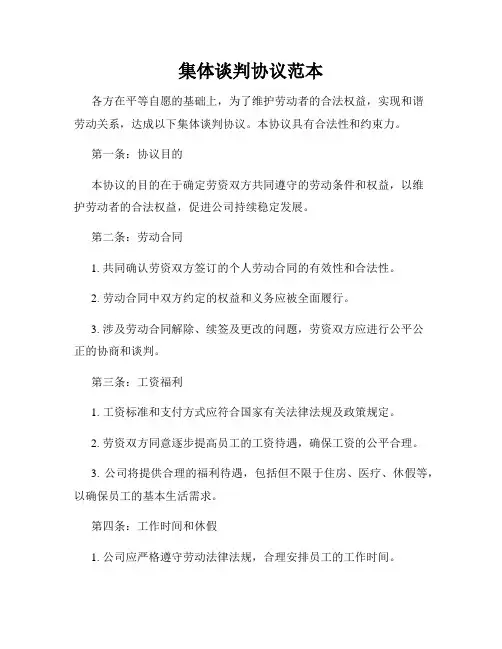 集体谈判协议范本

各方在平等自愿的基础上，为了维护劳动者的合法权益，实现和谐劳动关系，达成以下集体谈判协议。本协议具有合法性和约束力。

第一条：协议目的

本协议的目的在于确定劳资双方共同遵守的劳动条件和权益，以维护劳动者的合法权益，促进公司持续稳定发展。

第二条：劳动合同

1. 共同确认劳资双方签订的个人劳动合同的有效性和合法性。

2. 劳动合同中双方约定的权益和义务应被全面履行。

3. 涉及劳动合同解除、续签及更改的问题，劳资双方应进行公平公正的协商和谈判。

第三条：工资福利

1. 工资标准和支付方式应符合国家有关法律法规及政策规定。

2. 劳资双方同意逐步提高员工的工资待遇，确保工资的公平合理。

3. 公司将提供合理的福利待遇，包括但不限于住房、医疗、休假等，以确保员工的基本生活需求。

第四条：工作时间和休假

1. 公司应严格遵守劳动法律法规，合理安排员工的工作时间。